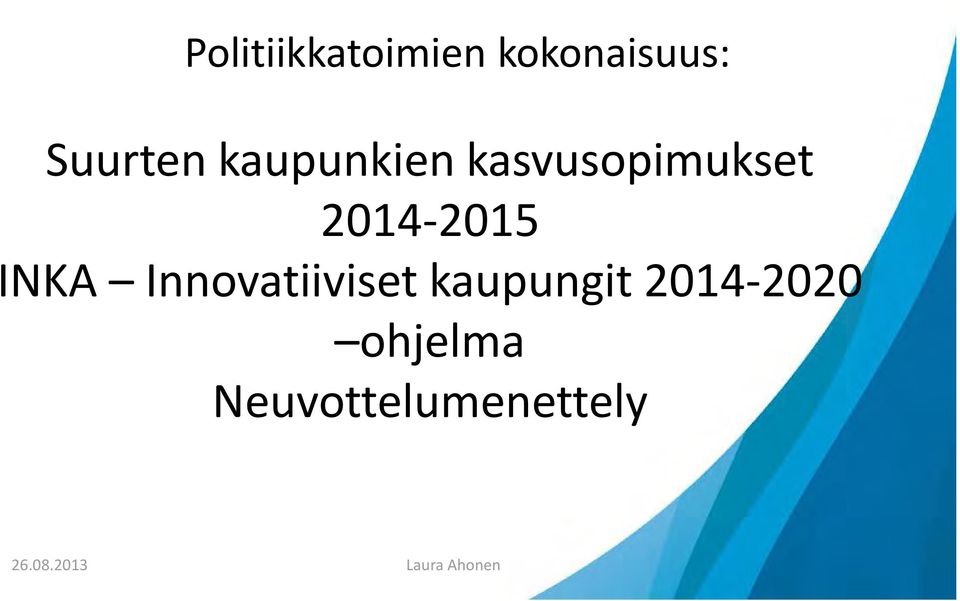 Politiikkatoimien kokonaisuus:

Suurten kaupunkien kasvusopimukset 2014-2015
INKA – Innovatiiviset kaupungit 2014-2020 –ohjelma
Neuvottelumenettely

26.08.2013

Laura Ahonen